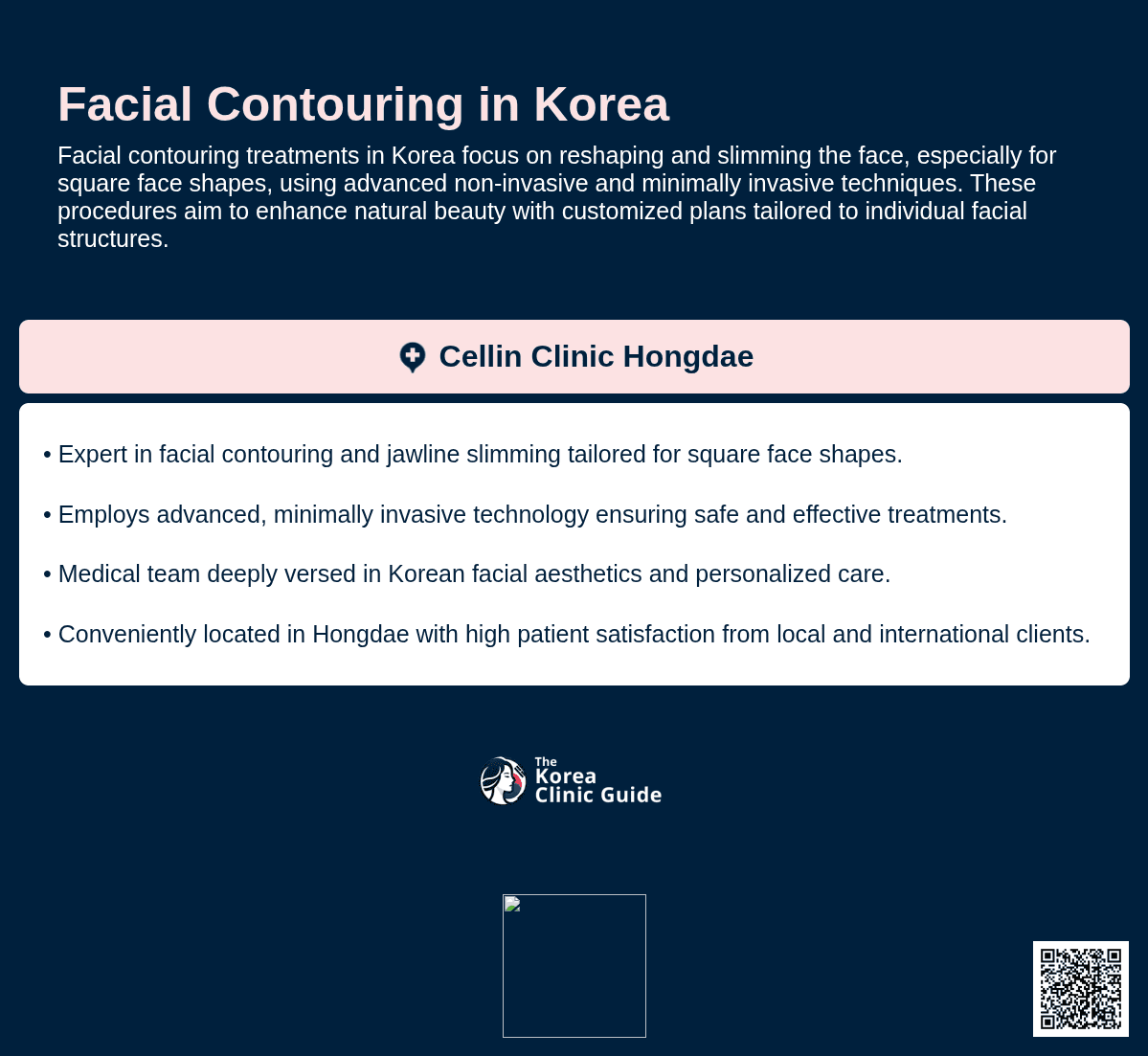 Facial Contouring in Korea

Facial contouring treatments in Korea focus on reshaping and slimming the face, especially for square face shapes, using advanced non-invasive and minimally invasive techniques. These procedures aim to enhance natural beauty with customized plans tailored to individual facial structures.

Cellin Clinic Hongdae

• Expert in facial contouring and jawline slimming tailored for square face shapes.

• Employs advanced, minimally invasive technology ensuring safe and effective treatments.

• Medical team deeply versed in Korean facial aesthetics and personalized care.

• Conveniently located in Hongdae with high patient satisfaction from local and international clients.

The Korea Clinic Guide